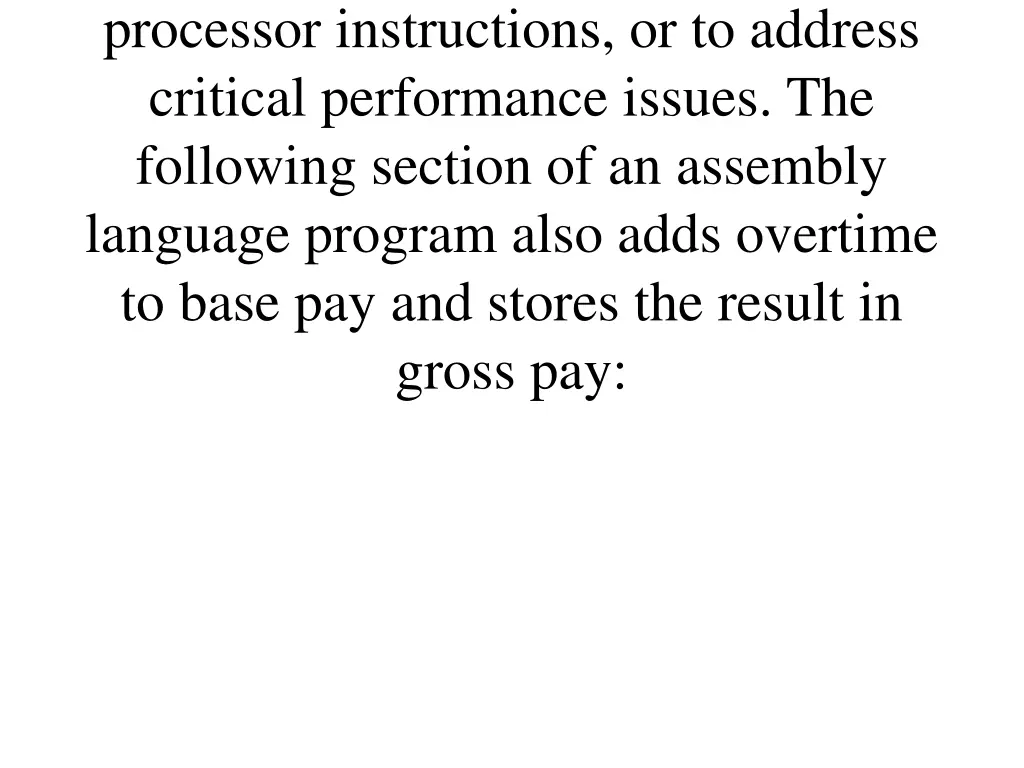 processor instructions, or to address critical performance issues. The following section of an assembly language program also adds overtime to base pay and stores the result in gross pay: